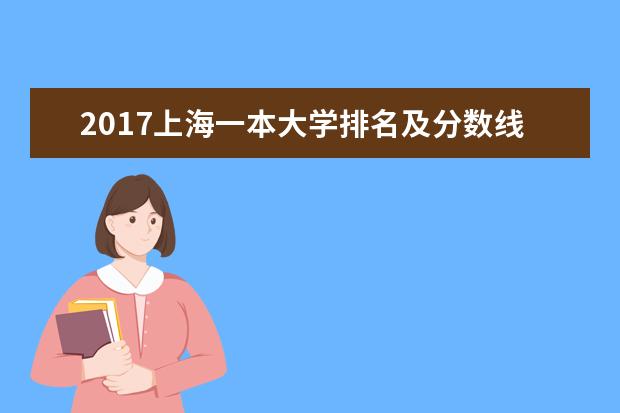 2017上海一本大学排名及分数线